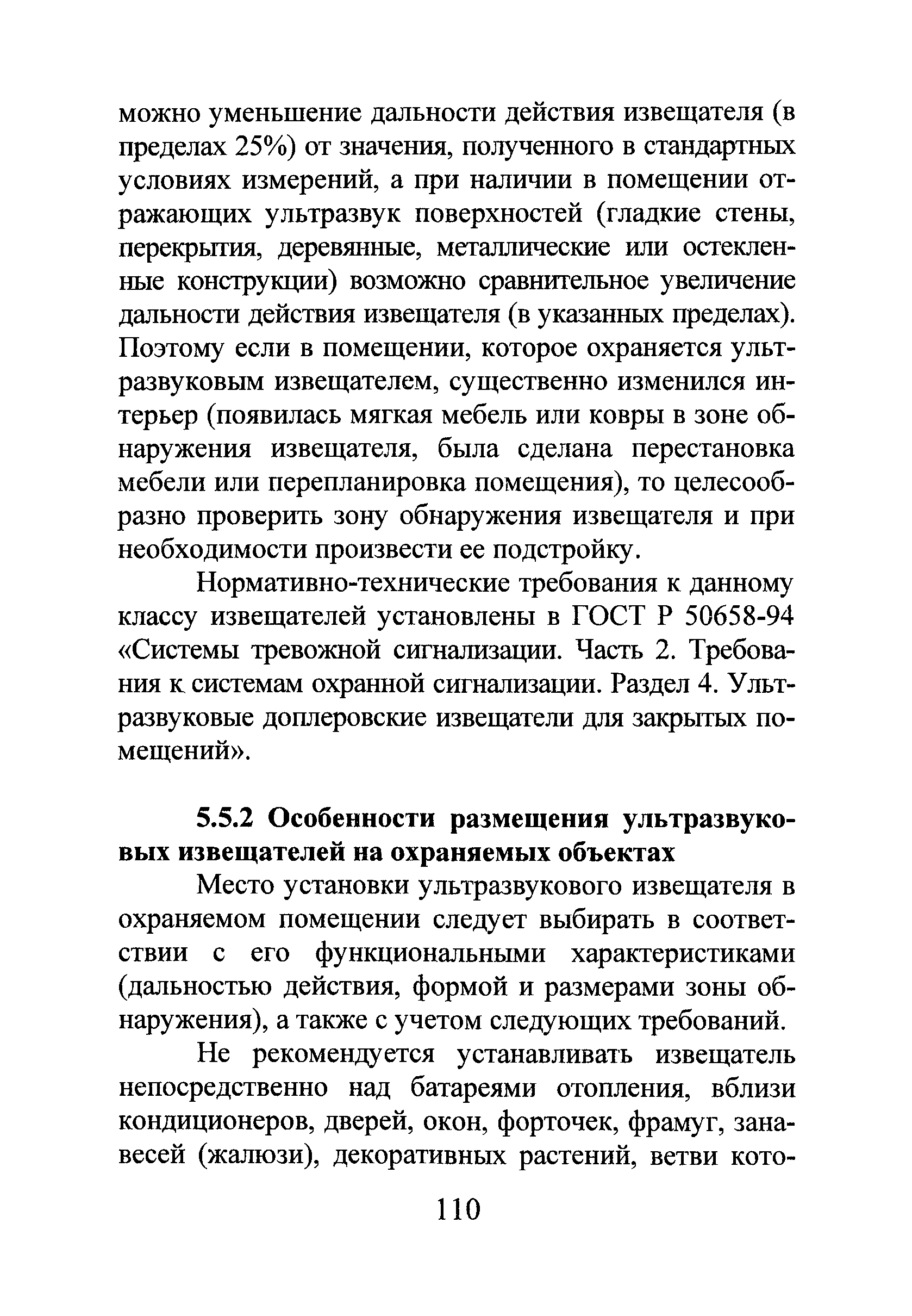 можно уменьшение дальности действия извещателя (в пределах 25%) от значения, полученного в стандартных условиях измерений, а при наличии в помещении отражающих ультразвук поверхностей (гладкие стены, перекрытия, деревянные, металлические или остекленные конструкции) возможно сравнительное увеличение дальности действия извещателя (в указанных пределах). Поэтому если в помещении, которое охраняется ультразвуковым извещателем, существенно изменился интерьер (появилась мягкая мебель или ковры в зоне обнаружения извещателя, была сделана перестановка мебели или перепланировка помещения), то целесообразно проверить зону обнаружения извещателя и при необходимости произвести ее подстройку.

Нормативно-технические требования к данному классу извещателей установлены в ГОСТ Р 50658-94 «Системы тревожной сигнализации. Часть 2. Требования к системам охранной сигнализации. Раздел 4. Ультразвуковые доплеровские извещатели для закрытых помещений».

5.5.2 Особенности размещения ультразвуковых извещателей на охраняемых объектах

Место установки ультразвукового извещателя в охраняемом помещении следует выбирать в соответствии с его функциональными характеристиками (дальностью действия, формой и размерами зоны обнаружения), а также с учетом следующих требований.

Не рекомендуется устанавливать извещатель непосредственно над батареями отопления, вблизи кондиционеров, дверей, окон, форточек, фрамуг, занавесей (жалюзи), декоративных растений, ветви кото-

110